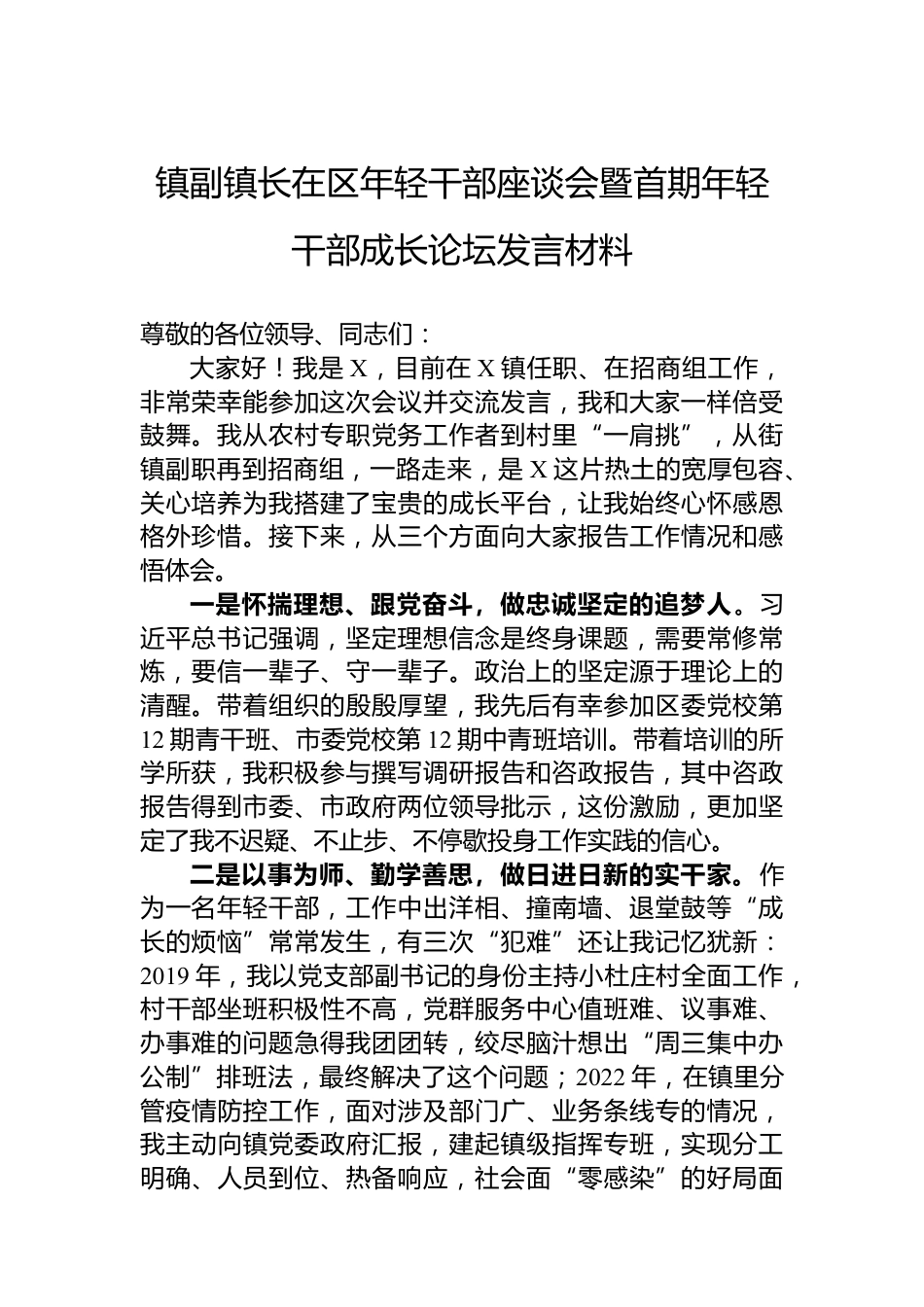 镇副镇长在区年轻干部座谈会暨首期年轻干部成长论坛发言材料

尊敬的各位领导、同志们：

大家好！我是X，目前在X镇任职、在招商组工作，非常荣幸能参加这次会议并交流发言，我和大家一样倍受鼓舞。我从农村专职党务工作者到村里“一肩挑”，从街镇副职再到招商组，一路走来，是X这片热土的宽厚包容、关心培养为我搭建了宝贵的成长平台，让我始终心怀感恩格外珍惜。接下来，从三个方面向大家报告工作情况和感悟体会。

一是怀揣理想、跟党奋斗，做忠诚坚定的追梦人。习近平总书记强调，坚定理想信念是终身课题，需要常修常炼，要信一辈子、守一辈子。政治上的坚定源于理论上的清醒。带着组织的殷殷厚望，我先后有幸参加区委党校第12期青干班、市委党校第12期中青班培训。带着培训的所学所获，我积极参与撰写调研报告和咨政报告，其中咨政报告得到市委、市政府两位领导批示，这份激励，更加坚定了我不迟疑、不止步、不停歇投身工作实践的信心。

二是以事为师、勤学善思，做日进日新的实干家。作为一名年轻干部，工作中出洋相、撞南墙、退堂鼓等“成长的烦恼”常常发生，有三次“犯难”还让我记忆犹新：2019年，我以党支部副书记的身份主持小杜庄村全面工作，村干部坐班积极性不高，党群服务中心值班难、议事难、办事难的问题急得我团团转，绞尽脑汁想出“周三集中办公制”排班法，最终解决了这个问题；2022年，在镇里分管疫情防控工作，面对涉及部门广、业务条线专的情况，我主动向镇党委政府汇报，建起镇级指挥专班，实现分工明确、人员到位、热备响应，社会面“零感染”的好局面